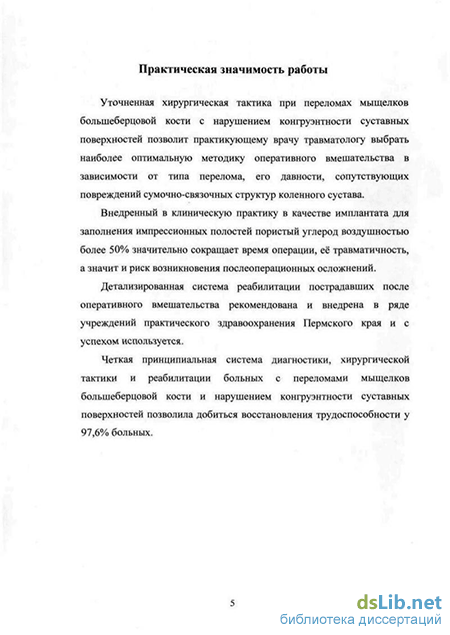 Практическая значимость работы

Уточненная хирургическая тактика при переломах мыщелков большеберцовой кости с нарушением конгруэнтности суставных поверхностей позволит практикующему врачу травматологу выбрать наиболее оптимальную методику оперативного вмешательства в зависимости от типа перелома, его давности, сопутствующих повреждений сумочно-связочных структур коленного сустава.

Внедренный в клиническую практику в качестве имплантата для заполнения импрессионных полостей пористый углерод воздушностью более 50% значительно сокращает время операции, её травматичность, а значит и риск возникновения послеоперационных осложнений.

Детализированная система реабилитации пострадавших после оперативного вмешательства рекомендована и внедрена в ряде учреждений практического здравоохранения Пермского края и с успехом используется.

Четкая принципиальная система диагностики, хирургической тактики и реабилитации больных с переломами мыщелков большеберцовой кости и нарушением конгруэнтности суставных поверхностей позволила добиться восстановления трудоспособности у 97,6% больных.

5

dsLib.net
библиотека диссертаций